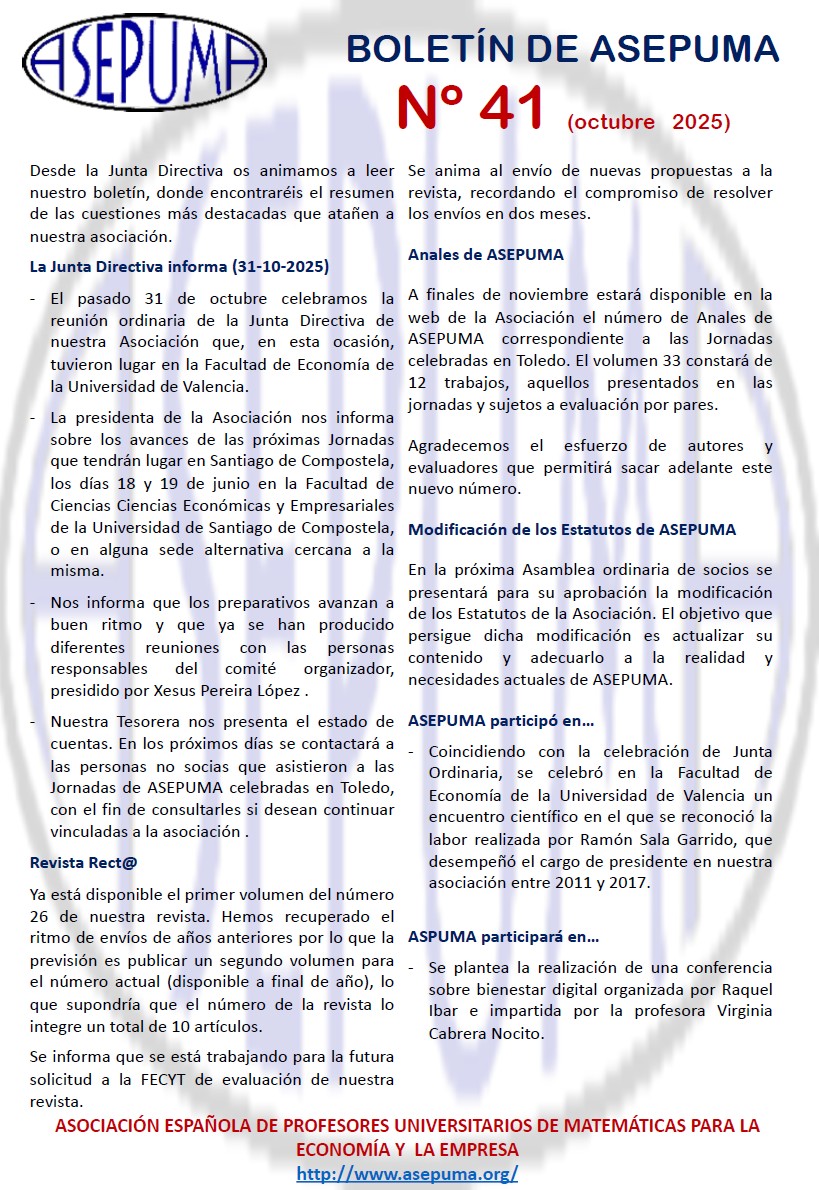 ASEPUMA

BOLETÍN DE ASEPUMA

Nº 41 (octubre 2025)

Desde la Junta Directiva os animamos a leer nuestro boletín, donde encontraréis el resumen de las cuestiones más destacadas que atañen a nuestra asociación.

La Junta Directiva informa (31-10-2025)

- El pasado 31 de octubre celebramos la reunión ordinaria de la Junta Directiva de nuestra Asociación que, en esta ocasión, tuvieron lugar en la Facultad de Economía de la Universidad de Valencia.

- La presidenta de la Asociación nos informa sobre los avances de las próximas Jornadas que tendrán lugar en Santiago de Compostela, los días 18 y 19 de junio en la Facultad de Ciencias Ciencias Económicas y Empresariales de la Universidad de Santiago de Compostela, o en alguna sede alternativa cercana a la misma.

- Nos informa que los preparativos avanzan a buen ritmo y que ya se han producido diferentes reuniones con las personas responsables del comité organizador, presidido por Xesus Pereira López .

- Nuestra Tesorera nos presenta el estado de cuentas. En los próximos días se contactará a las personas no socias que asistieron a las Jornadas de ASEPUMA celebradas en Toledo, con el fin de consultarles si desean continuar vinculadas a la asociación .

Revista Rect@

Ya está disponible el primer volumen del número 26 de nuestra revista. Hemos recuperado el ritmo de envíos de años anteriores por lo que la previsión es publicar un segundo volumen para el número actual (disponible a final de año), lo que supondría que el número de la revista lo integre un total de 10 artículos.

Se informa que se está trabajando para la futura solicitud a la FECYT de evaluación de nuestra revista.

Se anima al envío de nuevas propuestas a la revista, recordando el compromiso de resolver los envíos en dos meses.

Anales de ASEPUMA

A finales de noviembre estará disponible en la web de la Asociación el número de Anales de ASEPUMA correspondiente a las Jornadas celebradas en Toledo. El volumen 33 constará de 12 trabajos, aquellos presentados en las jornadas y sujetos a evaluación por pares.

Agradecemos el esfuerzo de autores y evaluadores que permitirá sacar adelante este nuevo número.

Modificación de los Estatutos de ASEPUMA

En la próxima Asamblea ordinaria de socios se presentará para su aprobación la modificación de los Estatutos de la Asociación. El objetivo que persigue dicha modificación es actualizar su contenido y adecuarlo a la realidad y necesidades actuales de ASEPUMA.

ASEPUMA participó en…

- Coincidiendo con la celebración de Junta Ordinaria, se celebró en la Facultad de Economía de la Universidad de Valencia un encuentro científico en el que se reconoció la labor realizada por Ramón Sala Garrido, que desempeñó el cargo de presidente en nuestra asociación entre 2011 y 2017.

ASPUMA participará en…

- Se plantea la realización de una conferencia sobre bienestar digital organizada por Raquel Ibar e impartida por la profesora Virginia Cabrera Nocito.

ASOCIACIÓN ESPAÑOLA DE PROFESORES UNIVERSITARIOS DE MATEMÁTICAS PARA LA ECONOMÍA Y LA EMPRESA
http://www.asepuma.org/